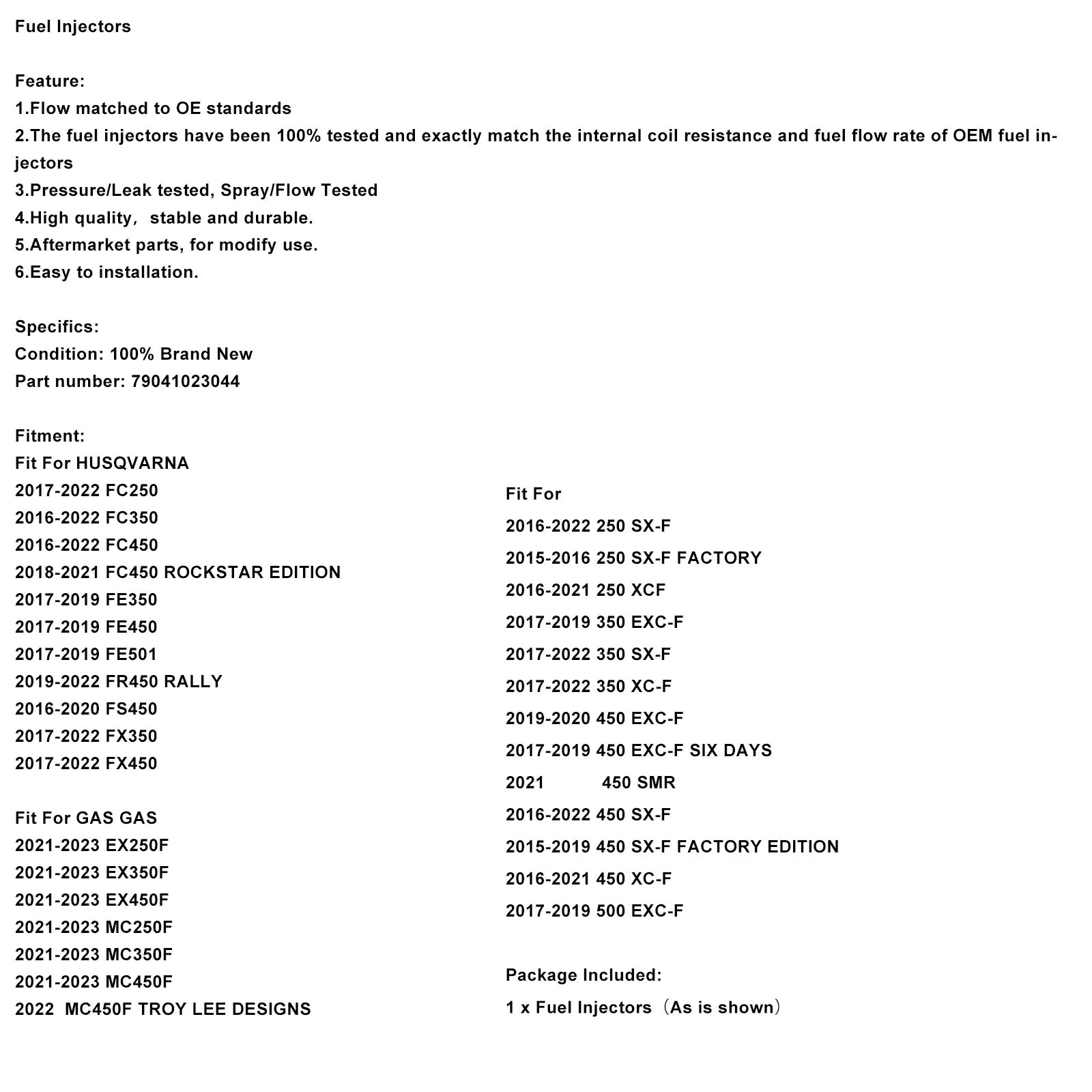 Fuel Injectors

Feature:
1.Flow matched to OE standards
2.The fuel injectors have been 100% tested and exactly match the internal coil resistance and fuel flow rate of OEM fuel injectors
3.Pressure/Leak tested, Spray/Flow Tested
4.High quality, stable and durable.
5.Aftermarket parts, for modify use.
6.Easy to installation.

Specifics:
Condition: 100% Brand New
Part number: 79041023044

Fitment:
Fit For HUSQVARNA
2017-2022 FC250
2016-2022 FC350
2016-2022 FC450
2018-2021 FC450 ROCKSTAR EDITION
2017-2019 FE350
2017-2019 FE450
2017-2019 FE501
2019-2022 FR450 RALLY
2016-2020 FS450
2017-2022 FX350
2017-2022 FX450

Fit For GAS GAS
2021-2023 EX250F
2021-2023 EX350F
2021-2023 EX450F
2021-2023 MC250F
2021-2023 MC350F
2021-2023 MC450F
2022 MC450F TROY LEE DESIGNS

Fit For
2016-2022 250 SX-F
2015-2016 250 SX-F FACTORY
2016-2021 250 XCF
2017-2019 350 EXC-F
2017-2022 350 SX-F
2017-2022 350 XC-F
2019-2020 450 EXC-F
2017-2019 450 EXC-F SIX DAYS
2021 450 SMR
2016-2022 450 SX-F
2015-2019 450 SX-F FACTORY EDITION
2016-2021 450 XC-F
2017-2019 500 EXC-F

Package Included:
1 x Fuel Injectors (As is shown)